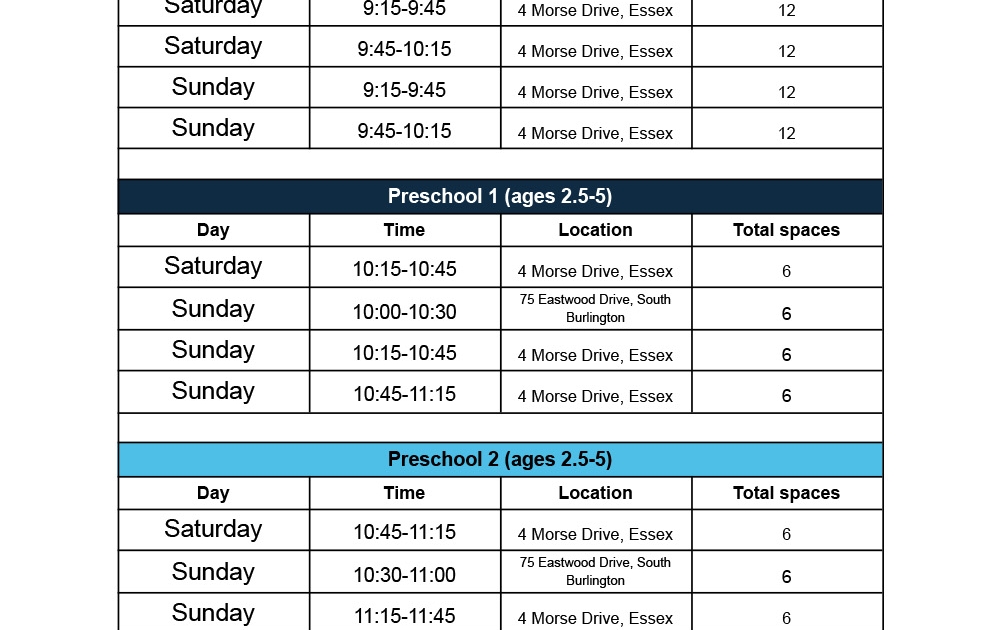 | Saturday | 9:15-9:45 | 4 Morse Drive, Essex | 12 |
|---|---|---|---|
| Saturday | 9:45-10:15 | 4 Morse Drive, Essex | 12 |
| Sunday | 9:15-9:45 | 4 Morse Drive, Essex | 12 |
| Sunday | 9:45-10:15 | 4 Morse Drive, Essex | 12 |

Preschool 1 (ages 2.5-5)

| Day | Time | Location | Total spaces |
|---|---|---|---|
| Saturday | 10:15-10:45 | 4 Morse Drive, Essex | 6 |
| Sunday | 10:00-10:30 | 75 Eastwood Drive, South Burlington | 6 |
| Sunday | 10:15-10:45 | 4 Morse Drive, Essex | 6 |
| Sunday | 10:45-11:15 | 4 Morse Drive, Essex | 6 |

Preschool 2 (ages 2.5-5)

| Day | Time | Location | Total spaces |
|---|---|---|---|
| Saturday | 10:45-11:15 | 4 Morse Drive, Essex | 6 |
| Sunday | 10:30-11:00 | 75 Eastwood Drive, South Burlington | 6 |
| Sunday | 11:15-11:45 | 4 Morse Drive, Essex | 6 |